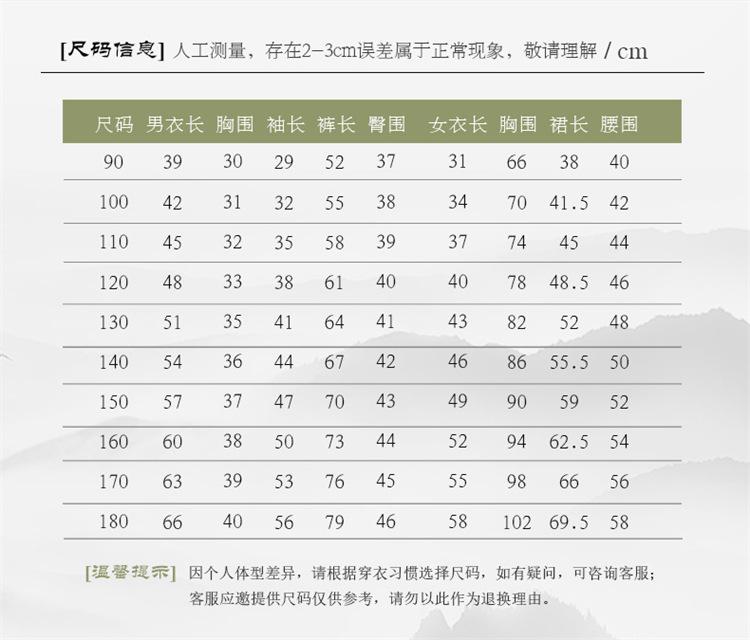 [尺码信息] 人工测量，存在2-3cm误差属于正常现象，敬请理解 / cm

| 尺码 | 男衣长 | 胸围 | 袖长 | 裤长 | 臀围 | 女衣长 | 胸围 | 裙长 | 腰围 |
|---|---|---|---|---|---|---|---|---|---|
| 90 | 39 | 30 | 29 | 52 | 37 | 31 | 66 | 38 | 40 |
| 100 | 42 | 31 | 32 | 55 | 38 | 34 | 70 | 41.5 | 42 |
| 110 | 45 | 32 | 35 | 58 | 39 | 37 | 74 | 45 | 44 |
| 120 | 48 | 33 | 38 | 61 | 40 | 40 | 78 | 48.5 | 46 |
| 130 | 51 | 35 | 41 | 64 | 41 | 43 | 82 | 52 | 48 |
| 140 | 54 | 36 | 44 | 67 | 42 | 46 | 86 | 55.5 | 50 |
| 150 | 57 | 37 | 47 | 70 | 43 | 49 | 90 | 59 | 52 |
| 160 | 60 | 38 | 50 | 73 | 44 | 52 | 94 | 62.5 | 54 |
| 170 | 63 | 39 | 53 | 76 | 45 | 55 | 98 | 66 | 56 |
| 180 | 66 | 40 | 56 | 79 | 46 | 58 | 102 | 69.5 | 58 |

[温馨提示] 因个人体型差异，请根据穿衣习惯选择尺码，如有疑问，可咨询客服；客服应邀提供尺码仅供参考，请勿以此作为退换理由。